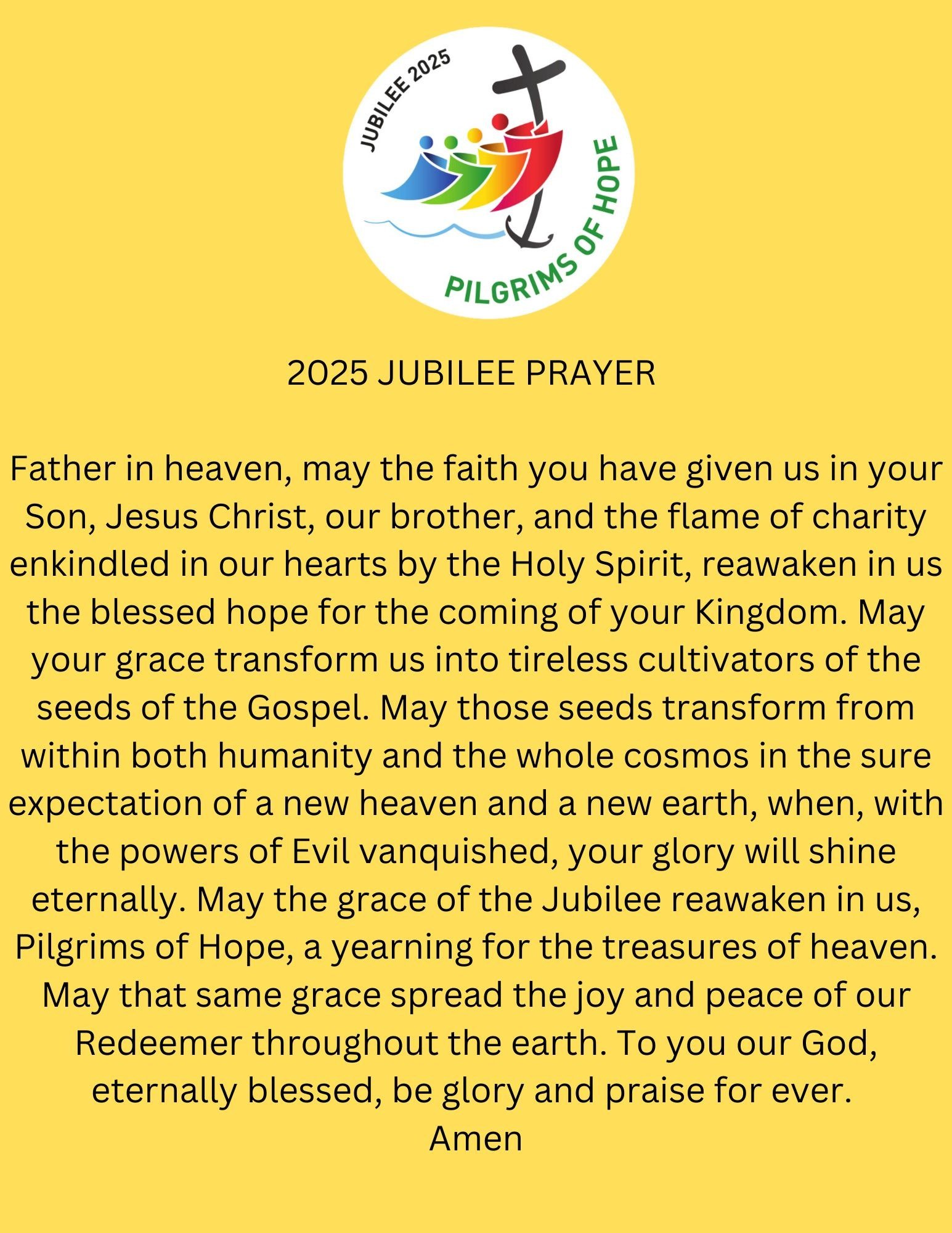 JUBILEE 2025

PILGRIMS OF HOPE

2025 JUBILEE PRAYER

Father in heaven, may the faith you have given us in your Son, Jesus Christ, our brother, and the flame of charity enkindled in our hearts by the Holy Spirit, reawaken in us the blessed hope for the coming of your Kingdom. May your grace transform us into tireless cultivators of the seeds of the Gospel. May those seeds transform from within both humanity and the whole cosmos in the sure expectation of a new heaven and a new earth, when, with the powers of Evil vanquished, your glory will shine eternally. May the grace of the Jubilee reawaken in us, Pilgrims of Hope, a yearning for the treasures of heaven. May that same grace spread the joy and peace of our Redeemer throughout the earth. To you our God, eternally blessed, be glory and praise for ever.
Amen